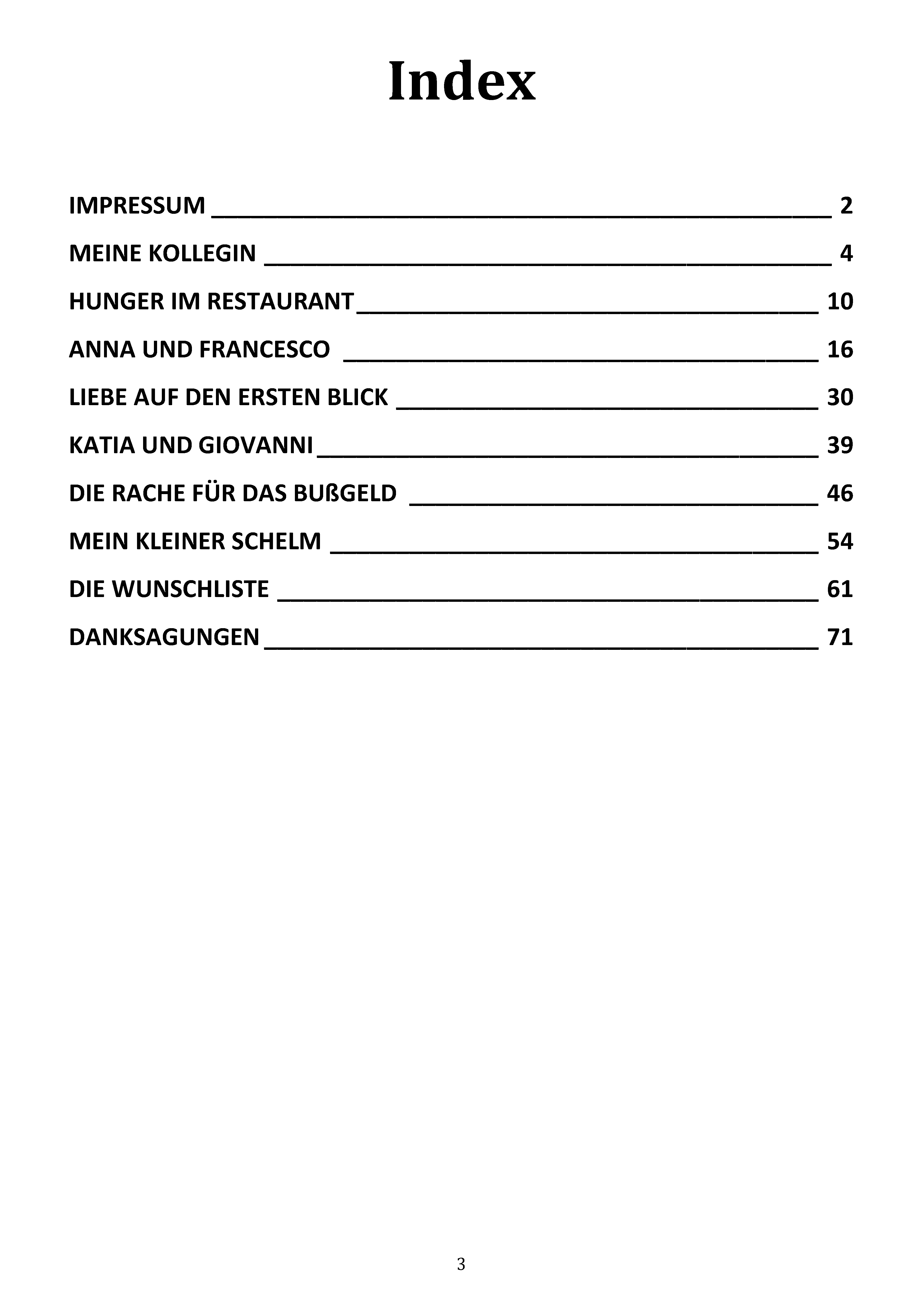 Index

IMPRESSUM 2

MEINE KOLLEGIN 4

HUNGER IM RESTAURANT 10

ANNA UND FRANCESCO 16

LIEBE AUF DEN ERSTEN BLICK 30

KATIA UND GIOVANNI 39

DIE RACHE FÜR DAS BUßGELD 46

MEIN KLEINER SCHELM 54

DIE WUNSCHLISTE 61

DANKSAGUNGEN 71

3